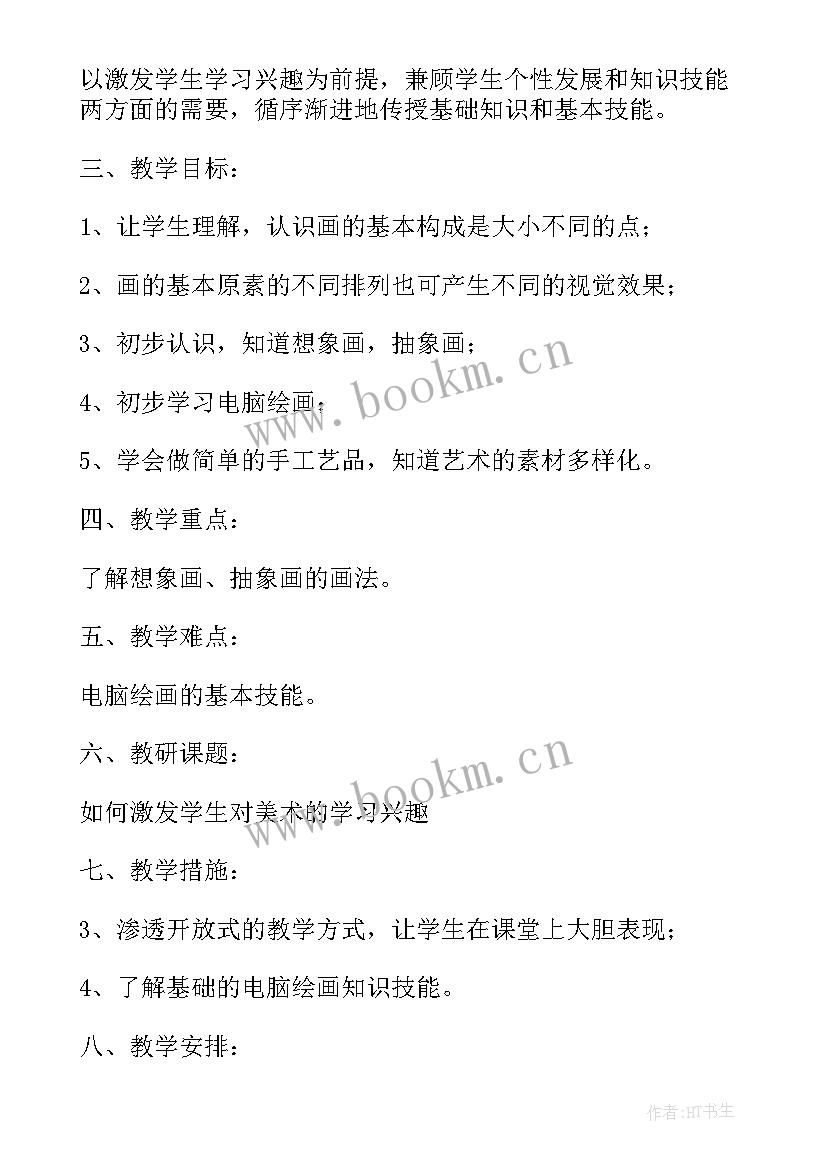 以激发学生学习兴趣为前提，兼顾学生个性发展和知识技能两方面的需要，循序渐进地传授基础知识和基本技能。

三、教学目标：

1、让学生理解，认识画的基本构成是大小不同的点；

2、画的基本原素的不同排列也可产生不同的视觉效果；

3、初步认识，知道想象画，抽象画；

4、初步学习电脑绘画；

5、学会做简单的手工艺品，知道艺术的素材多样化。

四、教学重点：

了解想象画、抽象画的画法。

五、教学难点：

电脑绘画的基本技能。

六、教研课题：

如何激发学生对美术的学习兴趣

七、教学措施：

3、渗透开放式的教学方式，让学生在课堂上大胆表现；

4、了解基础的电脑绘画知识技能。

八、教学安排：

www.bookm.cn

www.bookm.cn

作者:HT书生